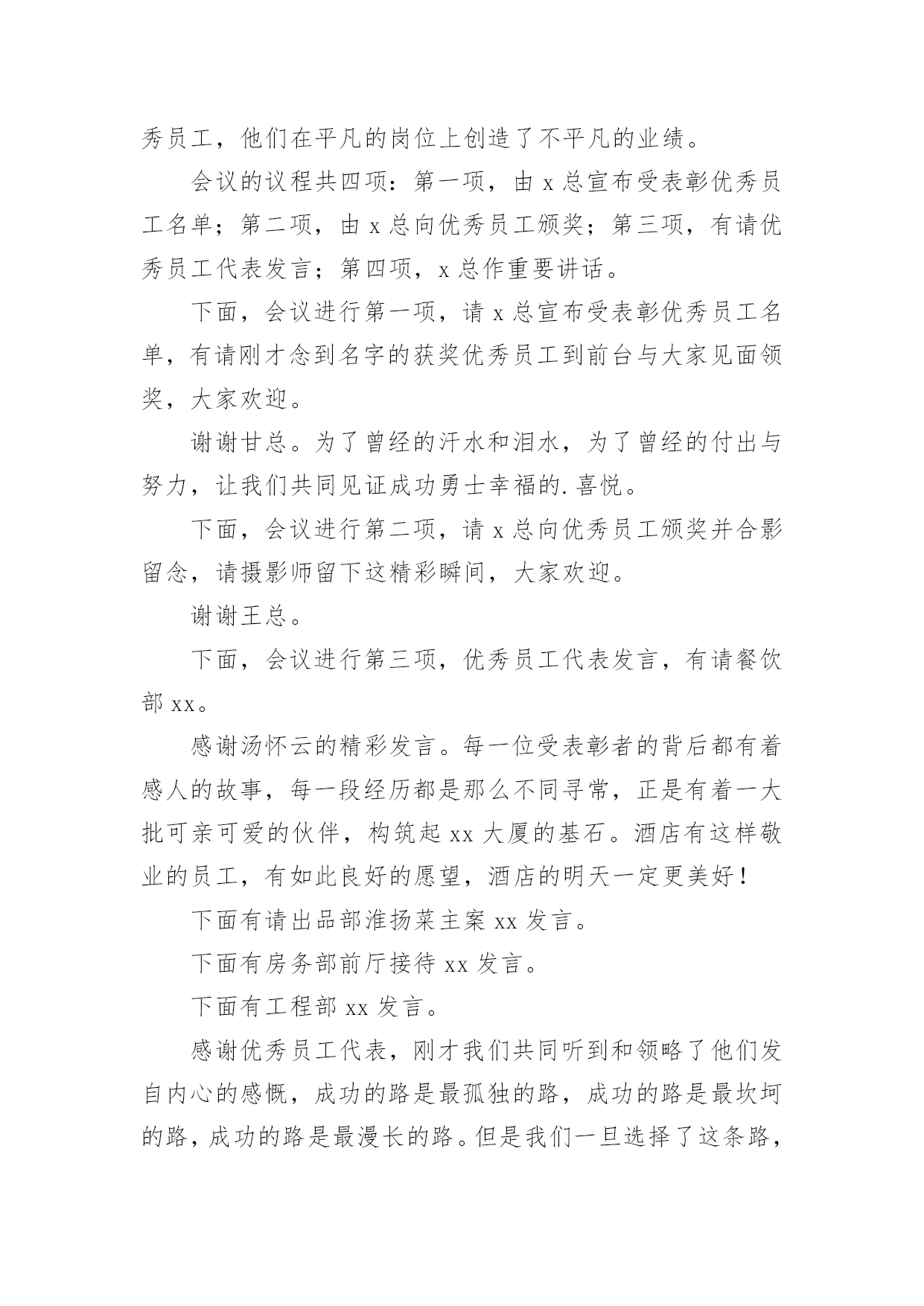 秀员工，他们在平凡的岗位上创造了不平凡的业绩。

会议的议程共四项：第一项，由 x 总宣布受表彰优秀员工名单；第二项，由 x 总向优秀员工颁奖；第三项，有请优秀员工代表发言；第四项，x 总作重要讲话。

下面，会议进行第一项，请 x 总宣布受表彰优秀员工名单，有请刚才念到名字的获奖优秀员工到前台与大家见面领奖，大家欢迎。

谢谢甘总。为了曾经的汗水和泪水，为了曾经的付出与努力，让我们共同见证成功勇士幸福的.喜悦。

下面，会议进行第二项，请 x 总向优秀员工颁奖并合影留念，请摄影师留下这精彩瞬间，大家欢迎。

谢谢王总。

下面，会议进行第三项，优秀员工代表发言，有请餐饮部 xx。

感谢汤怀云的精彩发言。每一位受表彰者的背后都有着感人的故事，每一段经历都是那么不同寻常，正是有着一大批可亲可爱的伙伴，构筑起 xx 大厦的基石。酒店有这样敬业的员工，有如此良好的愿望，酒店的明天一定更美好！

下面有请出品部淮扬菜主案 xx 发言。

下面有房务部前厅接待 xx 发言。

下面有工程部 xx 发言。

感谢优秀员工代表，刚才我们共同听到和领略了他们发自内心的感慨，成功的路是最孤独的路，成功的路是最坎坷的路，成功的路是最漫长的路。但是我们一旦选择了这条路，